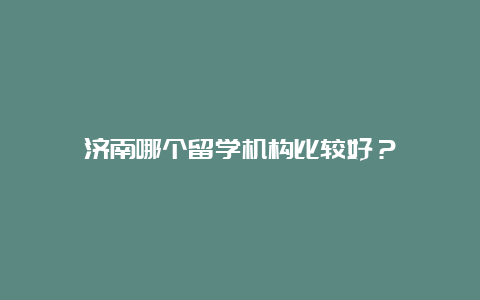 济南哪个留学机构比较好？